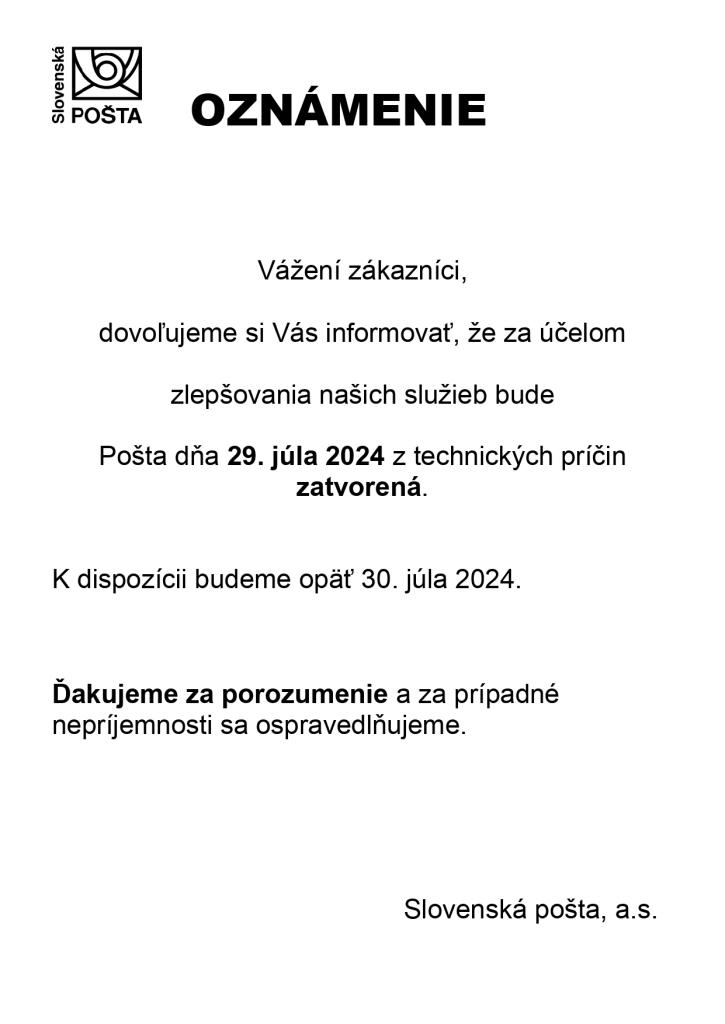 Slovenská POŠTA

OZNÁMENIE

Vážení zákazníci,

dovoľujeme si Vás informovať, že za účelom

zlepšovania našich služieb bude

Pošta dňa 29. júla 2024 z technických príčin zatvorená.

K dispozícii budeme opäť 30. júla 2024.

Ďakujeme za porozumenie a za prípadné nepríjemnosti sa ospravedlňujeme.

Slovenská pošta, a.s.